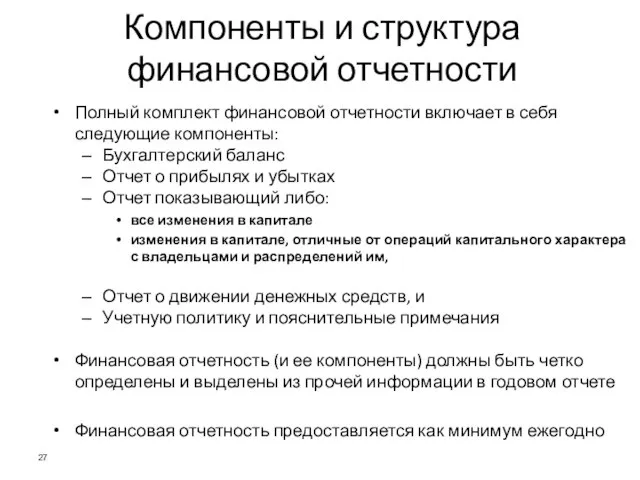 Компоненты и структура финансовой отчетности

• Полный комплект финансовой отчетности включает в себя следующие компоненты:
– Бухгалтерский баланс
– Отчет о прибылях и убытках
– Отчет показывающий либо:
• все изменения в капитале
• изменения в капитале, отличные от операций капитального характера с владельцами и распределений им,

– Отчет о движении денежных средств, и
– Учетную политику и пояснительные примечания

• Финансовая отчетность (и ее компоненты) должны быть четко определены и выделены из прочей информации в годовом отчете

• Финансовая отчетность предоставляется как минимум ежегодно

27